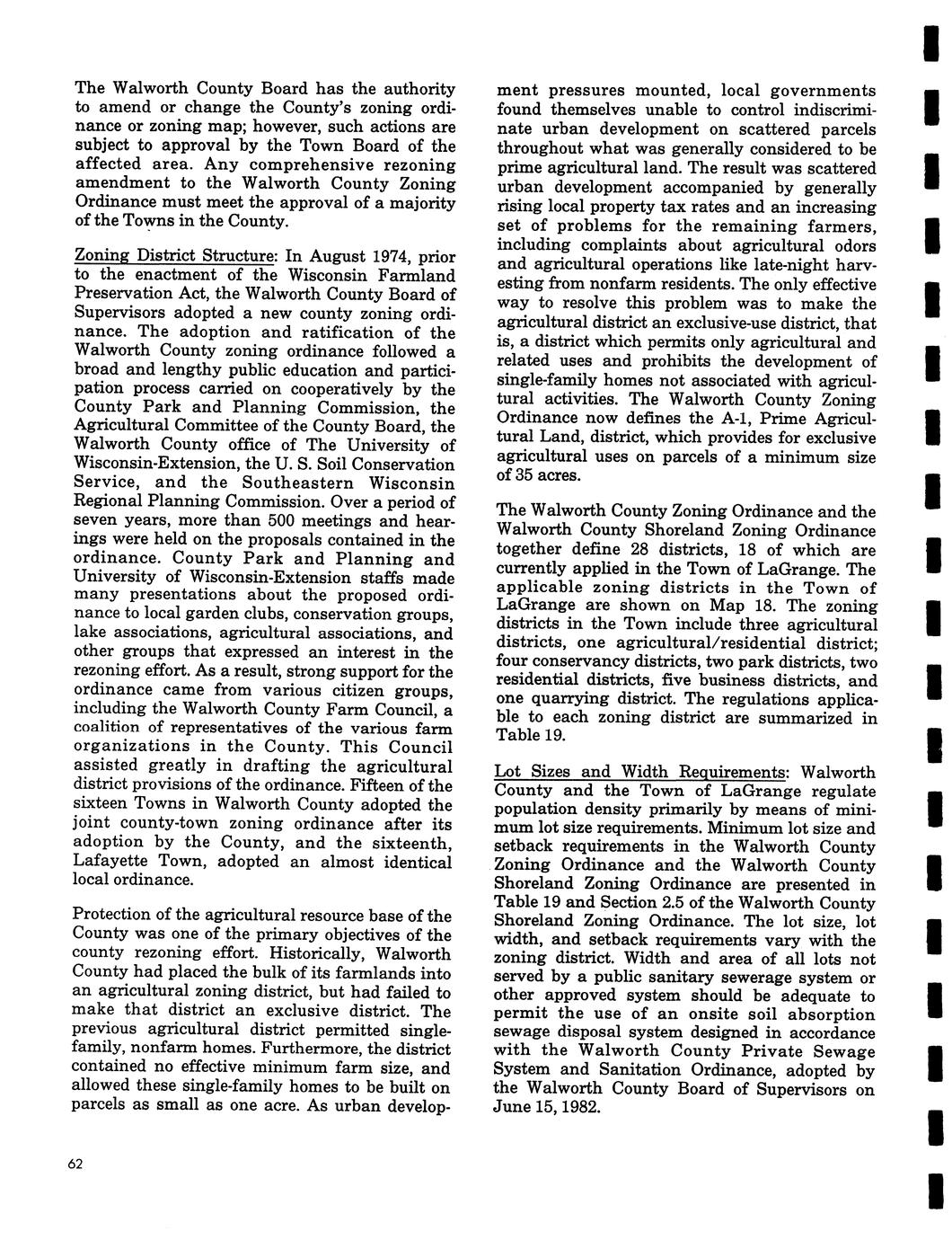 The Walworth County Board has the authority to amend or change the County's zoning ordinance or zoning map; however, such actions are subject to approval by the Town Board of the affected area. Any comprehensive rezoning amendment to the Walworth County Zoning Ordinance must meet the approval of a majority of the Towns in the County.

Zoning District Structure: In August 1974, prior to the enactment of the Wisconsin Farmland Preservation Act, the Walworth County Board of Supervisors adopted a new county zoning ordinance. The adoption and ratification of the Walworth County zoning ordinance followed a broad and lengthy public education and participation process carried on cooperatively by the County Park and Planning Commission, the Agricultural Committee of the County Board, the Walworth County office of The University of Wisconsin-Extension, the U. S. Soil Conservation Service, and the Southeastern Wisconsin Regional Planning Commission. Over a period of seven years, more than 500 meetings and hearings were held on the proposals contained in the ordinance. County Park and Planning and University of Wisconsin-Extension staffs made many presentations about the proposed ordinance to local garden clubs, conservation groups, lake associations, agricultural associations, and other groups that expressed an interest in the rezoning effort. As a result, strong support for the ordinance came from various citizen groups, including the Walworth County Farm Council, a coalition of representatives of the various farm organizations in the County. This Council assisted greatly in drafting the agricultural district provisions of the ordinance. Fifteen of the sixteen Towns in Walworth County adopted the joint county-town zoning ordinance after its adoption by the County, and the sixteenth, Lafayette Town, adopted an almost identical local ordinance.

Protection of the agricultural resource base of the County was one of the primary objectives of the county rezoning effort. Historically, Walworth County had placed the bulk of its farmlands into an agricultural zoning district, but had failed to make that district an exclusive district. The previous agricultural district permitted single-family, nonfarm homes. Furthermore, the district contained no effective minimum farm size, and allowed these single-family homes to be built on parcels as small as one acre. As urban development pressures mounted, local governments found themselves unable to control indiscriminate urban development on scattered parcels throughout what was generally considered to be prime agricultural land. The result was scattered urban development accompanied by generally rising local property tax rates and an increasing set of problems for the remaining farmers, including complaints about agricultural odors and agricultural operations like late-night harvesting from nonfarm residents. The only effective way to resolve this problem was to make the agricultural district an exclusive-use district, that is, a district which permits only agricultural and related uses and prohibits the development of single-family homes not associated with agricultural activities. The Walworth County Zoning Ordinance now defines the A-1, Prime Agricultural Land, district, which provides for exclusive agricultural uses on parcels of a minimum size of 35 acres.

The Walworth County Zoning Ordinance and the Walworth County Shoreland Zoning Ordinance together define 28 districts, 18 of which are currently applied in the Town of LaGrange. The applicable zoning districts in the Town of LaGrange are shown on Map 18. The zoning districts in the Town include three agricultural districts, one agricultural/residential district; four conservancy districts, two park districts, two residential districts, five business districts, and one quarrying district. The regulations applicable to each zoning district are summarized in Table 19.

Lot Sizes and Width Requirements: Walworth County and the Town of LaGrange regulate population density primarily by means of minimum lot size requirements. Minimum lot size and setback requirements in the Walworth County Zoning Ordinance and the Walworth County Shoreland Zoning Ordinance are presented in Table 19 and Section 2.5 of the Walworth County Shoreland Zoning Ordinance. The lot size, lot width, and setback requirements vary with the zoning district. Width and area of all lots not served by a public sanitary sewerage system or other approved system should be adequate to permit the use of an onsite soil absorption sewage disposal system designed in accordance with the Walworth County Private Sewage System and Sanitation Ordinance, adopted by the Walworth County Board of Supervisors on June 15, 1982.

62